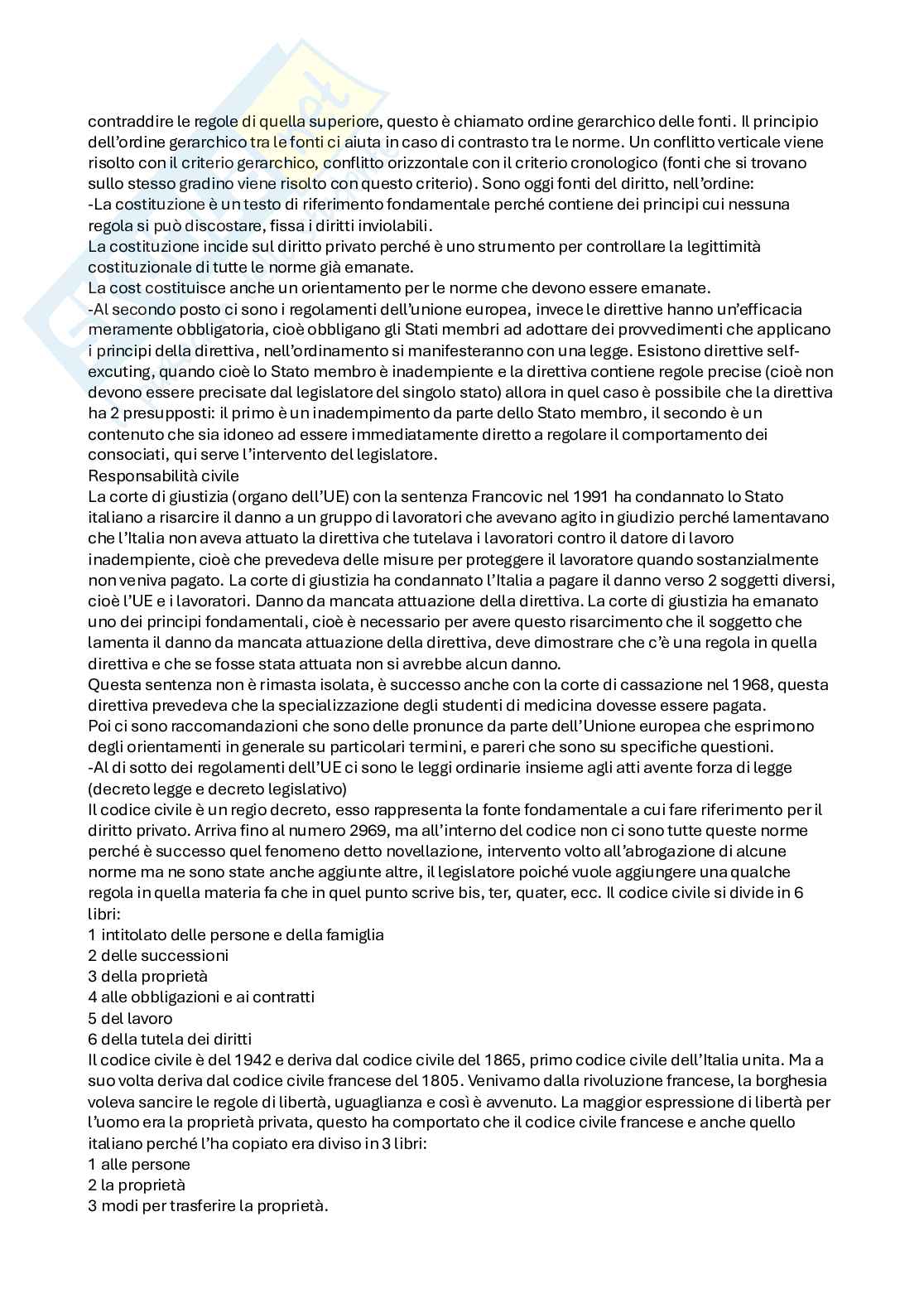 contraddire le regole di quella superiore, questo è chiamato ordine gerarchico delle fonti. Il principio dell'ordine gerarchico tra le fonti ci aiuta in caso di contrasto tra le norme. Un conflitto verticale viene risolto con il criterio gerarchico, conflitto orizzontale con il criterio cronologico (fonti che si trovano sullo stesso gradino viene risolto con questo criterio). Sono oggi fonti del diritto, nell'ordine:
-La costituzione è un testo di riferimento fondamentale perché contiene dei principi cui nessuna regola si può discostare, fissa i diritti inviolabili.
La costituzione incide sul diritto privato perché è uno strumento per controllare la legittimità costituzionale di tutte le norme già emanate.
La cost costituisce anche un orientamento per le norme che devono essere emanate.
-Al secondo posto ci sono i regolamenti dell'unione europea, invece le direttive hanno un'efficacia meramente obbligatoria, cioè obbligano gli Stati membri ad adottare dei provvedimenti che applicano i principi della direttiva, nell'ordinamento si manifesteranno con una legge. Esistono direttive self-excuting, quando cioè lo Stato membro è inadempiente e la direttiva contiene regole precise (cioè non devono essere precisate dal legislatore del singolo stato) allora in quel caso è possibile che la direttiva ha 2 presupposti: il primo è un inadempimento da parte dello Stato membro, il secondo è un contenuto che sia idoneo ad essere immediatamente diretto a regolare il comportamento dei consociati, qui serve l'intervento del legislatore.
Responsabilità civile
La corte di giustizia (organo dell'UE) con la sentenza Francovic nel 1991 ha condannato lo Stato italiano a risarcire il danno a un gruppo di lavoratori che avevano agito in giudizio perché lamentavano che l'Italia non aveva attuato la direttiva che tutelava i lavoratori contro il datore di lavoro inadempiente, cioè che prevedeva delle misure per proteggere il lavoratore quando sostanzialmente non veniva pagato. La corte di giustizia ha condannato l'Italia a pagare il danno verso 2 soggetti diversi, cioè l'UE e i lavoratori. Danno da mancata attuazione della direttiva. La corte di giustizia ha emanato uno dei principi fondamentali, cioè è necessario per avere questo risarcimento che il soggetto che lamenta il danno da mancata attuazione della direttiva, deve dimostrare che c'è una regola in quella direttiva e che se fosse stata attuata non si avrebbe alcun danno.
Questa sentenza non è rimasta isolata, è successo anche con la corte di cassazione nel 1968, questa direttiva prevedeva che la specializzazione degli studenti di medicina dovesse essere pagata.
Poi ci sono raccomandazioni che sono delle pronunce da parte dell'Unione europea che esprimono degli orientamenti in generale su particolari termini, e pareri che sono su specifiche questioni.
-Al di sotto dei regolamenti dell'UE ci sono le leggi ordinarie insieme agli atti avente forza di legge (decreto legge e decreto legislativo)
Il codice civile è un regio decreto, esso rappresenta la fonte fondamentale a cui fare riferimento per il diritto privato. Arriva fino al numero 2969, ma all'interno del codice non ci sono tutte queste norme perché è successo quel fenomeno detto novellazione, intervento volto all'abrogazione di alcune norme ma ne sono state anche aggiunte altre, il legislatore poiché vuole aggiungere una qualche regola in quella materia fa che in quel punto scrive bis, ter, quater, ecc. Il codice civile si divide in 6 libri:
1 intitolato delle persone e della famiglia
2 delle successioni
3 della proprietà
4 alle obbligazioni e ai contratti
5 del lavoro
6 della tutela dei diritti
Il codice civile è del 1942 e deriva dal codice civile del 1865, primo codice civile dell'Italia unita. Ma a suo volta deriva dal codice civile francese del 1805. Venivamo dalla rivoluzione francese, la borghesia voleva sancire le regole di libertà, uguaglianza e così è avvenuto. La maggior espressione di libertà per l'uomo era la proprietà privata, questo ha comportato che il codice civile francese e anche quello italiano perché l'ha copiato era diviso in 3 libri:
1 alle persone
2 la proprietà
3 modi per trasferire la proprietà.